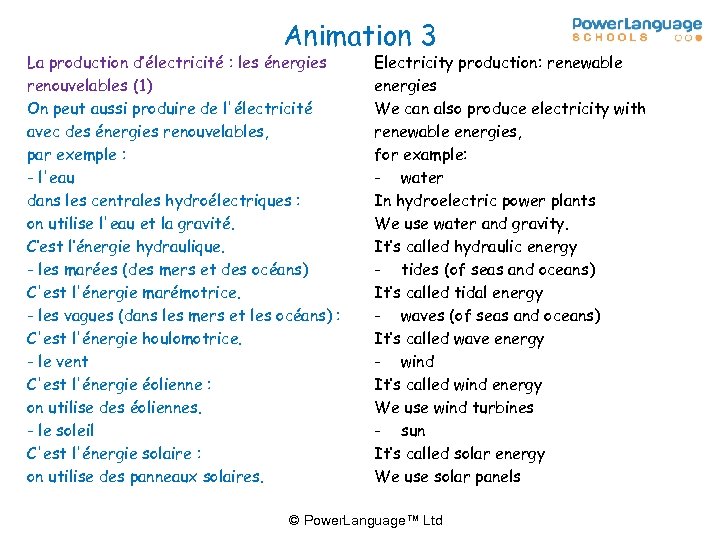 Animation 3

PowerLanguage
SCHOOLS

La production d'électricité : les énergies renouvelables (1)
On peut aussi produire de l'électricité avec des énergies renouvelables,
par exemple :
- l'eau
dans les centrales hydroélectriques :
on utilise l'eau et la gravité.
C'est l'énergie hydraulique.
- les marées (des mers et des océans)
C'est l'énergie marémotrice.
- les vagues (dans les mers et les océans) :
C'est l'énergie houlomotrice.
- le vent
C'est l'énergie éolienne :
on utilise des éoliennes.
- le soleil
C'est l'énergie solaire :
on utilise des panneaux solaires.

Electricity production: renewable energies
We can also produce electricity with renewable energies,
for example:
- water
In hydroelectric power plants
We use water and gravity.
It's called hydraulic energy
- tides (of seas and oceans)
It's called tidal energy
- waves (of seas and oceans)
It's called wave energy
- wind
It's called wind energy
We use wind turbines
- sun
It's called solar energy
We use solar panels

© PowerLanguage™ Ltd